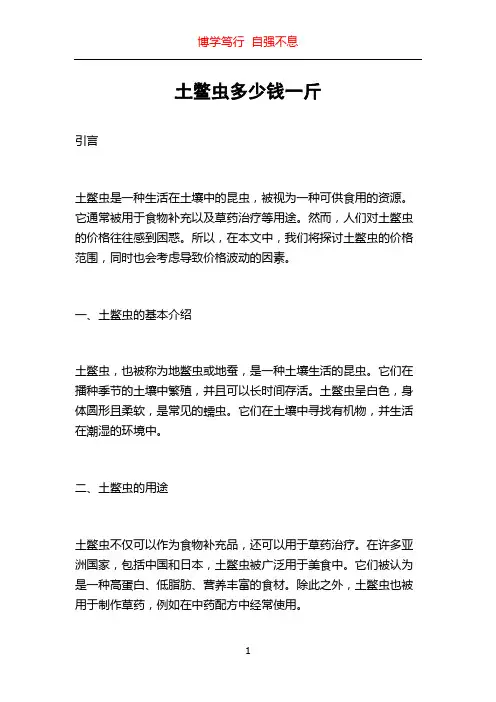 博学笃行 自强不息

土鳖虫多少钱一斤

引言

土鳖虫是一种生活在土壤中的昆虫，被视为一种可供食用的资源。它通常被用于食物补充以及草药治疗等用途。然而，人们对土鳖虫的价格往往感到困惑。所以，在本文中，我们将探讨土鳖虫的价格范围，同时也会考虑导致价格波动的因素。

一、土鳖虫的基本介绍

土鳖虫，也被称为地鳖虫或地蚕，是一种土壤生活的昆虫。它们在播种季节的土壤中繁殖，并且可以长时间存活。土鳖虫呈白色，身体圆形且柔软，是常见的蠕虫。它们在土壤中寻找有机物，并生活在潮湿的环境中。

二、土鳖虫的用途

土鳖虫不仅可以作为食物补充品，还可以用于草药治疗。在许多亚洲国家，包括中国和日本，土鳖虫被广泛用于美食中。它们被认为是一种高蛋白、低脂肪、营养丰富的食材。除此之外，土鳖虫也被用于制作草药，例如在中药配方中经常使用。

1